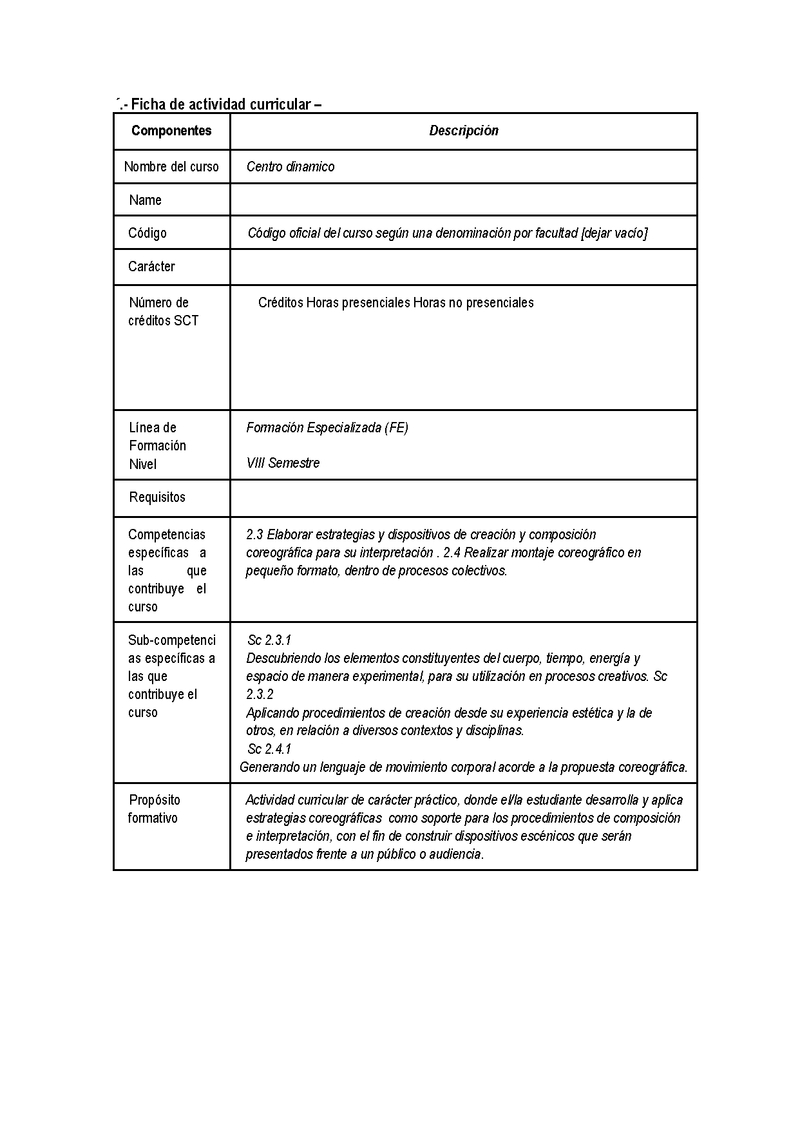 ´.- Ficha de actividad curricular –

| Componentes | Descripción |
|---|---|
| Nombre del curso | Centro dinamico |
| Name | |
| Código | Código oficial del curso según una denominación por facultad [dejar vacío] |
| Carácter | |
| Número de créditos SCT | Créditos Horas presenciales Horas no presenciales |
| Línea de Formación Nivel | Formación Especializada (FE) VIII Semestre |
| Requisitos | |
| Competencias específicas a las que contribuye el curso | 2.3 Elaborar estrategias y dispositivos de creación y composición coreográfica para su interpretación . 2.4 Realizar montaje coreográfico en pequeño formato, dentro de procesos colectivos. |
| Sub-competencias específicas a las que contribuye el curso | Sc 2.3.1 Descubriendo los elementos constituyentes del cuerpo, tiempo, energía y espacio de manera experimental, para su utilización en procesos creativos. Sc 2.3.2 Aplicando procedimientos de creación desde su experiencia estética y la de otros, en relación a diversos contextos y disciplinas. Sc 2.4.1 Generando un lenguaje de movimiento corporal acorde a la propuesta coreográfica. |
| Propósito formativo | Actividad curricular de carácter práctico, donde el/la estudiante desarrolla y aplica estrategias coreográficas como soporte para los procedimientos de composición e interpretación, con el fin de construir dispositivos escénicos que serán presentados frente a un público o audiencia. |